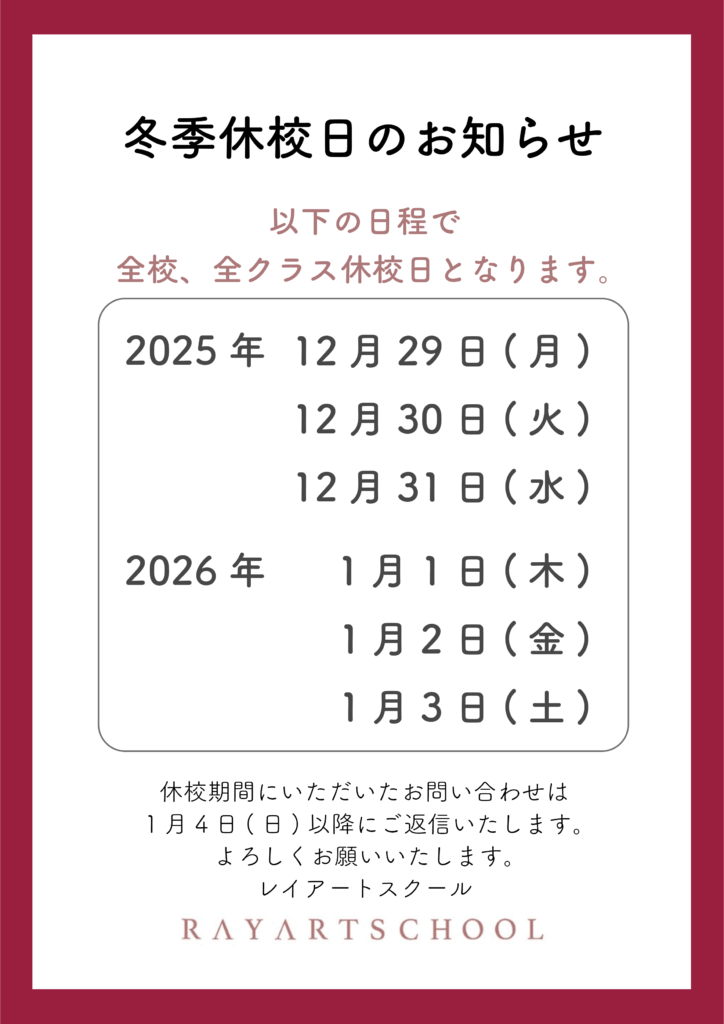 冬季休校日のお知らせ

以下の日程で
全校、全クラス休校日となります。

2025年 12月29日(月)
12月30日(火)
12月31日(水)

2026年 1月1日(木)
1月2日(金)
1月3日(土)

休校期間にいただいたお問い合わせは
1月4日(日)以降にご返信いたします。
よろしくお願いいたします。
レイアートスクール

RAYARTSCHOOL